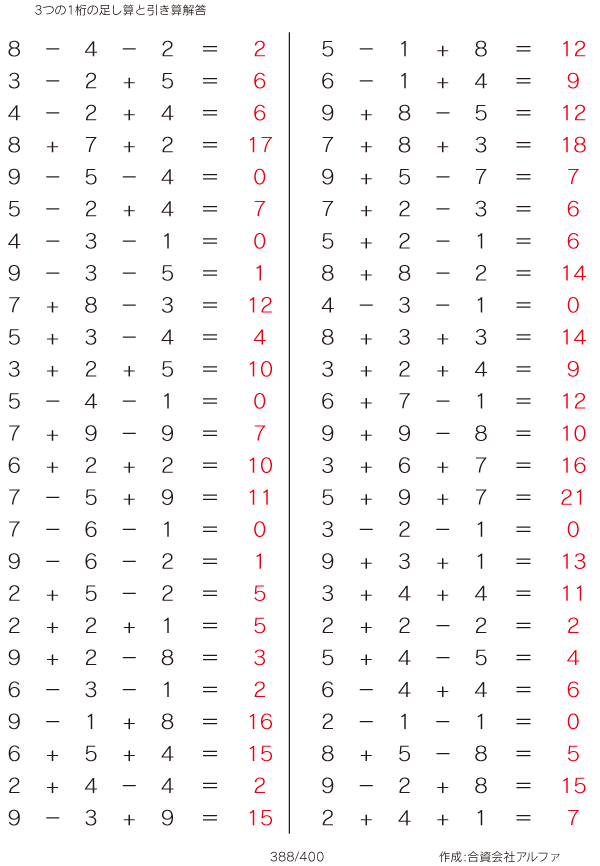 3つの1桁の足し算と引き算解答

$8 - 4 - 2 = 2$
$3 - 2 + 5 = 6$
$4 - 2 + 4 = 6$
$8 + 7 + 2 = 17$
$9 - 5 - 4 = 0$
$5 - 2 + 4 = 7$
$4 - 3 - 1 = 0$
$9 - 3 - 5 = 1$
$7 + 8 - 3 = 12$
$5 + 3 - 4 = 4$
$3 + 2 + 5 = 10$
$5 - 4 - 1 = 0$
$7 + 9 - 9 = 7$
$6 + 2 + 2 = 10$
$7 - 5 + 9 = 11$
$7 - 6 - 1 = 0$
$9 - 6 - 2 = 1$
$2 + 5 - 2 = 5$
$2 + 2 + 1 = 5$
$9 + 2 - 8 = 3$
$6 - 3 - 1 = 2$
$9 - 1 + 8 = 16$
$6 + 5 + 4 = 15$
$2 + 4 - 4 = 2$
$9 - 3 + 9 = 15$

$5 - 1 + 8 = 12$
$6 - 1 + 4 = 9$
$9 + 8 - 5 = 12$
$7 + 8 + 3 = 18$
$9 + 5 - 7 = 7$
$7 + 2 - 3 = 6$
$5 + 2 - 1 = 6$
$8 + 8 - 2 = 14$
$4 - 3 - 1 = 0$
$8 + 3 + 3 = 14$
$3 + 2 + 4 = 9$
$6 + 7 - 1 = 12$
$9 + 9 - 8 = 10$
$3 + 6 + 7 = 16$
$5 + 9 + 7 = 21$
$3 - 2 - 1 = 0$
$9 + 3 + 1 = 13$
$3 + 4 + 4 = 11$
$2 + 2 - 2 = 2$
$5 + 4 - 5 = 4$
$6 - 4 + 4 = 6$
$2 - 1 - 1 = 0$
$8 + 5 - 8 = 5$
$9 - 2 + 8 = 15$
$2 + 4 + 1 = 7$

388/400

作成:合資会社アルファ